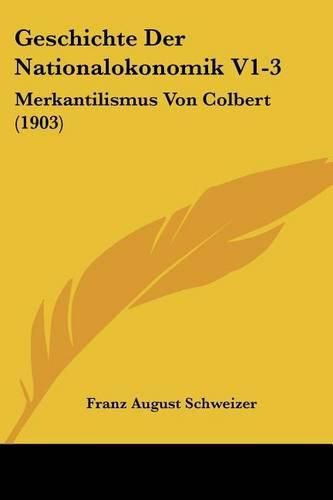 Geschichte Der Nationalokonomik V1-3

Merkantilismus Von Colbert (1903)

Franz August Schweizer